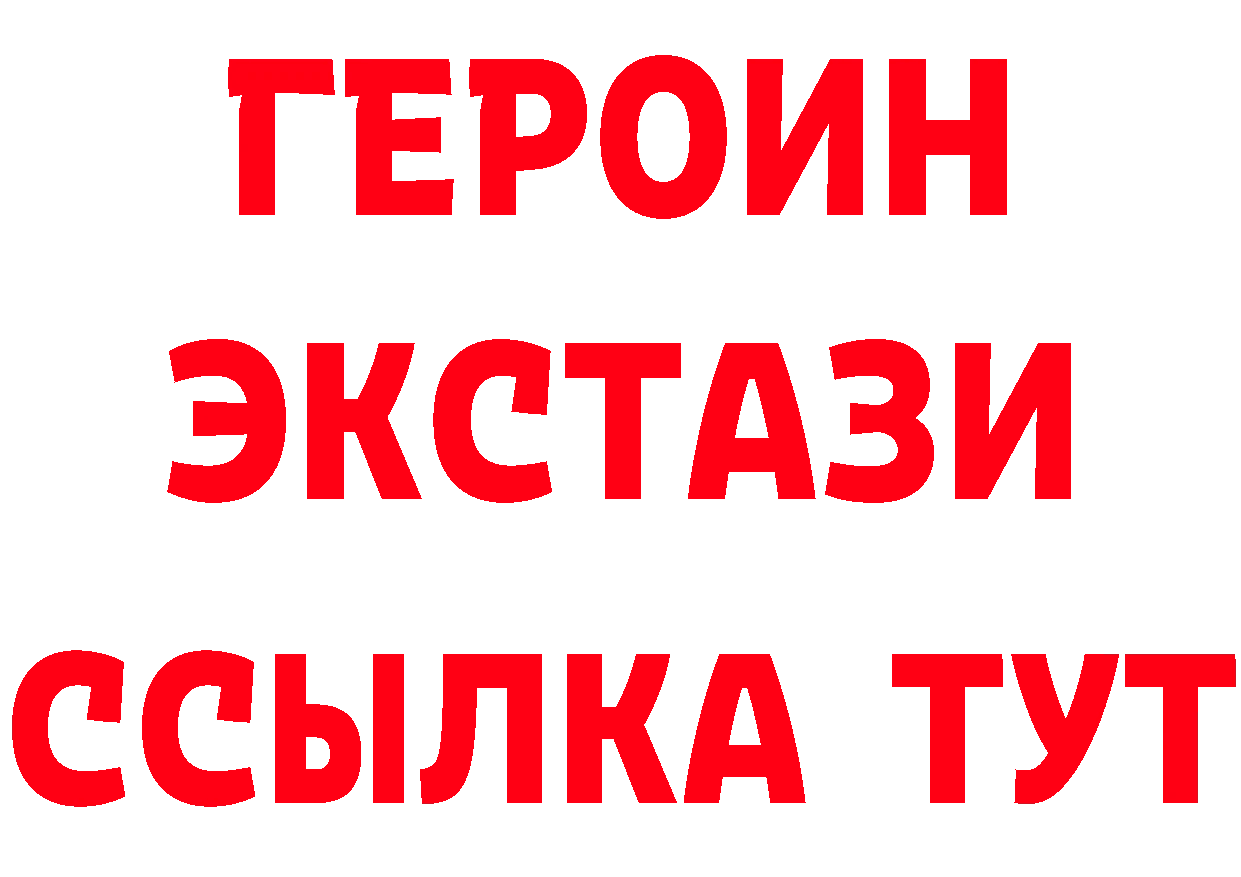 ГЕРОИН
ЭКСТАЗИ
ССЫЛКА ТУТ